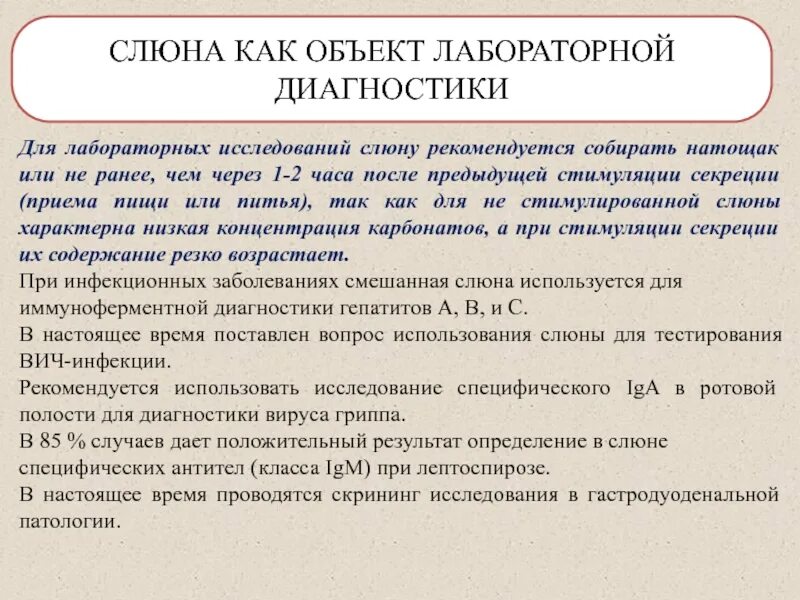 СЛЮНА КАК ОБЪЕКТ ЛАБОРАТОРНОЙ ДИАГНОСТИКИ

Для лабораторных исследований слюну рекомендуется собирать натощак или не ранее, чем через 1-2 часа после предыдущей стимуляции секреции (приема пищи или питья), так как для не стимулированной слюны характерна низкая концентрация карбонатов, а при стимуляции секреции их содержание резко возрастает.

При инфекционных заболеваниях смешанная слюна используется для иммуноферментной диагностики гепатитов А, В, и С.

В настоящее время поставлен вопрос использования слюны для тестирования ВИЧ-инфекции.

Рекомендуется использовать исследование специфического IgA в ротовой полости для диагностики вируса гриппа.

В 85 % случаев дает положительный результат определение в слюне специфических антител (класса IgM) при лептоспирозе.

В настоящее время проводятся скрининг исследования в гастродуоденальной патологии.